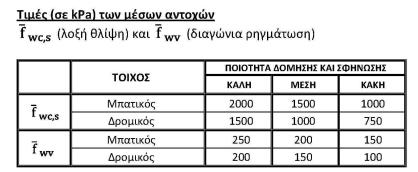 Τιμές (σε kPa) των μέσων αντοχών

$\bar{f}_{wc,s}$ (λοξή θλίψη) και $\bar{f}_{wv}$ (διαγώνια ρηγμάτωση)

| | ΤΟΙΧΟΣ | ΠΟΙΟΤΗΤΑ ΔΟΜΗΣΗΣ ΚΑΙ ΣΦΗΝΩΣΗΣ | | |
|---|---|---|---|---|
| | | ΚΑΛΗ | ΜΕΣΗ | ΚΑΚΗ |
| $\bar{f}_{wc,s}$ | Μπατικός | 2000 | 1500 | 1000 |
| | Δρομικός | 1500 | 1000 | 750 |
| $\bar{f}_{wv}$ | Μπατικός | 250 | 200 | 150 |
| | Δρομικός | 200 | 150 | 100 |